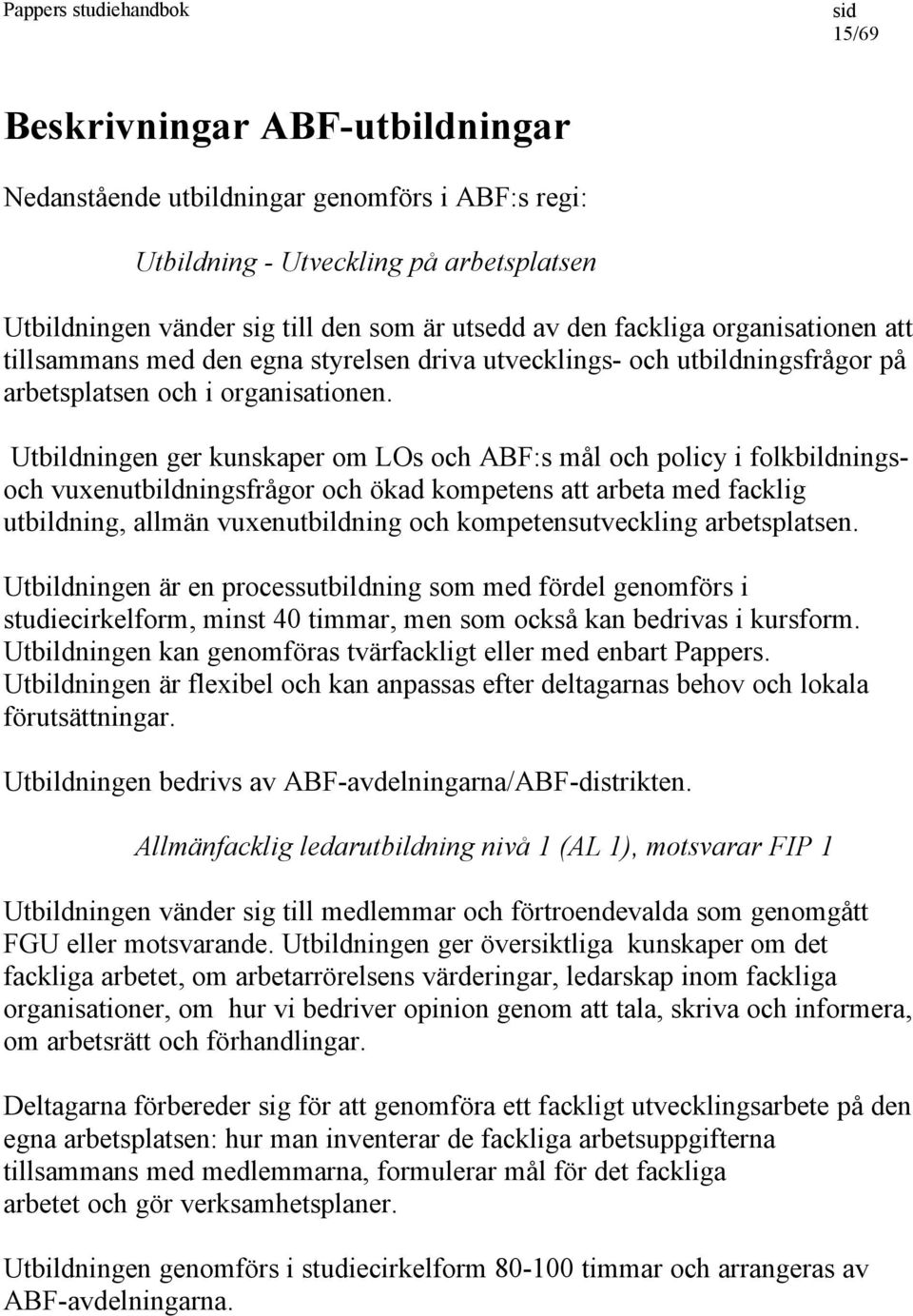 Pappers studiehandbok

sid
15/69

Beskrivningar ABF-utbildningar

Nedanstående utbildningar genomförs i ABF:s regi:

Utbildning - Utveckling på arbetsplatsen

Utbildningen vänder sig till den som är utsedd av den fackliga organisationen att tillsammans med den egna styrelsen driva utvecklings- och utbildningsfrågor på arbetsplatsen och i organisationen.

Utbildningen ger kunskaper om LOs och ABF:s mål och policy i folkbildnings- och vuxenutbildningsfrågor och ökad kompetens att arbeta med facklig utbildning, allmän vuxenutbildning och kompetensutveckling arbetsplatsen.

Utbildningen är en processutbildning som med fördel genomförs i studiecirkelform, minst 40 timmar, men som också kan bedrivas i kursform. Utbildningen kan genomföras tvärfackligt eller med enbart Pappers. Utbildningen är flexibel och kan anpassas efter deltagarnas behov och lokala förutsättningar.

Utbildningen bedrivs av ABF-avdelningarna/ABF-distrikten.

Allmänfacklig ledarutbildning nivå 1 (AL 1), motsvarar FIP 1

Utbildningen vänder sig till medlemmar och förtroendevalda som genomgått FGU eller motsvarande. Utbildningen ger översiktliga kunskaper om det fackliga arbetet, om arbetarrörelsens värderingar, ledarskap inom fackliga organisationer, om hur vi bedriver opinion genom att tala, skriva och informera, om arbetsrätt och förhandlingar.

Deltagarna förbereder sig för att genomföra ett fackligt utvecklingsarbete på den egna arbetsplatsen: hur man inventerar de fackliga arbetsuppgifterna tillsammans med medlemmarna, formulerar mål för det fackliga arbetet och gör verksamhetsplaner.

Utbildningen genomförs i studiecirkelform 80-100 timmar och arrangeras av ABF-avdelningarna.